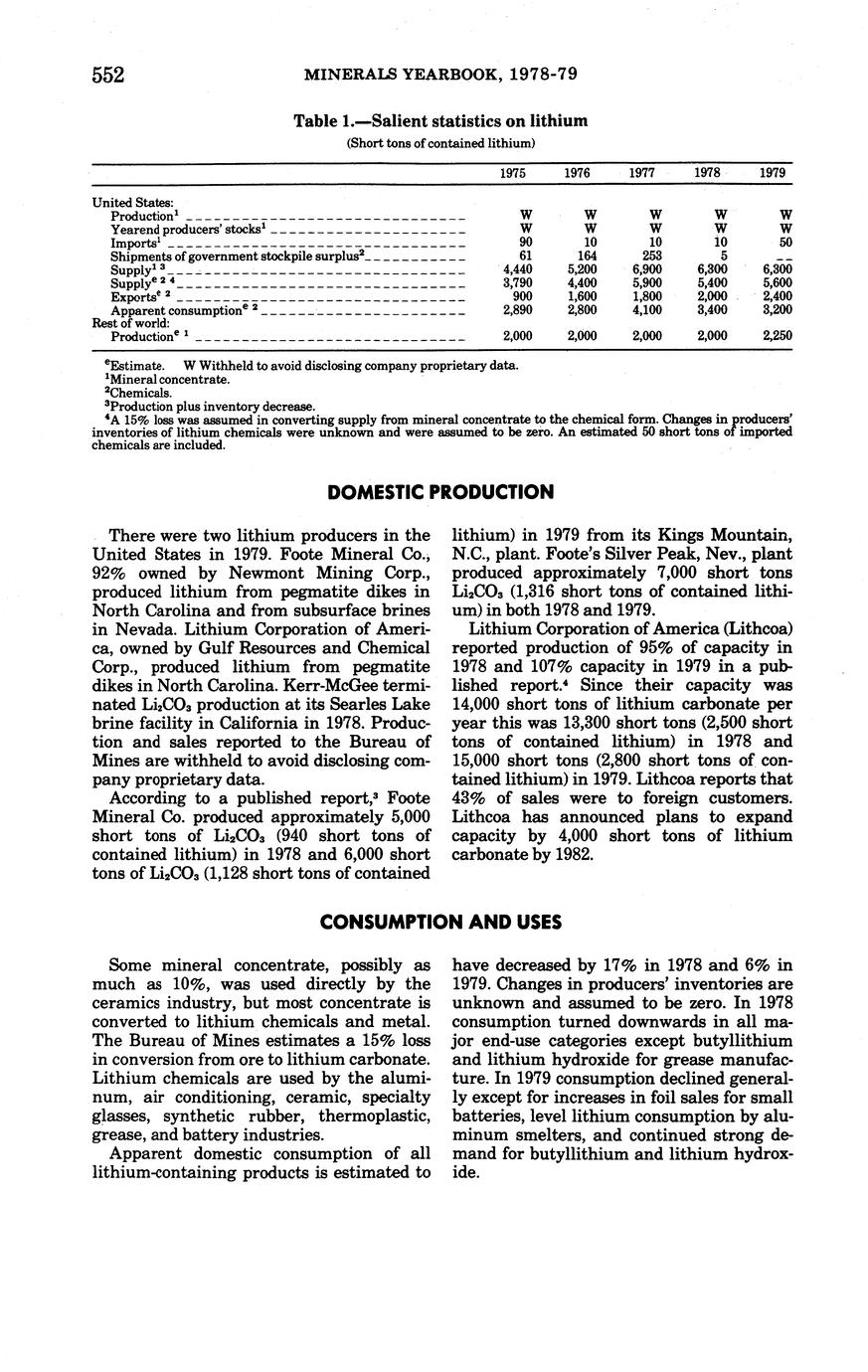 552 MINERALS YEARBOOK, 1978-79

Table 1.—Salient statistics on lithium
(Short tons of contained lithium)

| | 1975 | 1976 | 1977 | 1978 | 1979 |
|---|---|---|---|---|---|
| United States: | | | | | |
| Production$^1$ | W | W | W | W | W |
| Yearend producers' stocks$^1$ | W | W | W | W | W |
| Imports$^1$ | 90 | 10 | 10 | 10 | 50 |
| Shipments of government stockpile surplus$^2$ | 61 | 164 | 253 | 5 | -- |
| Supply$^{1\ 3}$ | 4,440 | 5,200 | 6,900 | 6,300 | 6,300 |
| Supply$^{e\ 2\ 4}$ | 3,790 | 4,400 | 5,900 | 5,400 | 5,600 |
| Exports$^{e\ 2}$ | 900 | 1,600 | 1,800 | 2,000 | 2,400 |
| Apparent consumption$^{e\ 2}$ | 2,890 | 2,800 | 4,100 | 3,400 | 3,200 |
| Rest of world: | | | | | |
| Production$^{e\ 1}$ | 2,000 | 2,000 | 2,000 | 2,000 | 2,250 |

$^e$Estimate. W Withheld to avoid disclosing company proprietary data.
$^1$Mineral concentrate.
$^2$Chemicals.
$^3$Production plus inventory decrease.
$^4$A 15% loss was assumed in converting supply from mineral concentrate to the chemical form. Changes in producers' inventories of lithium chemicals were unknown and were assumed to be zero. An estimated 50 short tons of imported chemicals are included.

DOMESTIC PRODUCTION

There were two lithium producers in the United States in 1979. Foote Mineral Co., 92% owned by Newmont Mining Corp., produced lithium from pegmatite dikes in North Carolina and from subsurface brines in Nevada. Lithium Corporation of America, owned by Gulf Resources and Chemical Corp., produced lithium from pegmatite dikes in North Carolina. Kerr-McGee terminated $Li_2CO_3$ production at its Searles Lake brine facility in California in 1978. Production and sales reported to the Bureau of Mines are withheld to avoid disclosing company proprietary data.

According to a published report,$^3$ Foote Mineral Co. produced approximately 5,000 short tons of $Li_2CO_3$ (940 short tons of contained lithium) in 1978 and 6,000 short tons of $Li_2CO_3$ (1,128 short tons of contained lithium) in 1979 from its Kings Mountain, N.C., plant. Foote's Silver Peak, Nev., plant produced approximately 7,000 short tons $Li_2CO_3$ (1,316 short tons of contained lithium) in both 1978 and 1979.

Lithium Corporation of America (Lithcoa) reported production of 95% of capacity in 1978 and 107% capacity in 1979 in a published report.$^4$ Since their capacity was 14,000 short tons of lithium carbonate per year this was 13,300 short tons (2,500 short tons of contained lithium) in 1978 and 15,000 short tons (2,800 short tons of contained lithium) in 1979. Lithcoa reports that 43% of sales were to foreign customers. Lithcoa has announced plans to expand capacity by 4,000 short tons of lithium carbonate by 1982.

CONSUMPTION AND USES

Some mineral concentrate, possibly as much as 10%, was used directly by the ceramics industry, but most concentrate is converted to lithium chemicals and metal. The Bureau of Mines estimates a 15% loss in conversion from ore to lithium carbonate. Lithium chemicals are used by the aluminum, air conditioning, ceramic, specialty glasses, synthetic rubber, thermoplastic, grease, and battery industries.

Apparent domestic consumption of all lithium-containing products is estimated to have decreased by 17% in 1978 and 6% in 1979. Changes in producers' inventories are unknown and assumed to be zero. In 1978 consumption turned downwards in all major end-use categories except butyllithium and lithium hydroxide for grease manufacture. In 1979 consumption declined generally except for increases in foil sales for small batteries, level lithium consumption by aluminum smelters, and continued strong demand for butyllithium and lithium hydroxide.